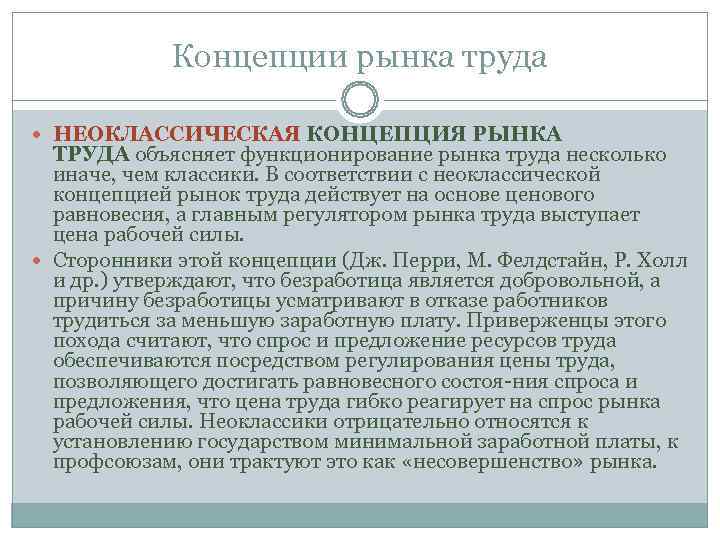 Концепции рынка труда

НЕОКЛАССИЧЕСКАЯ КОНЦЕПЦИЯ РЫНКА ТРУДА объясняет функционирование рынка труда несколько иначе, чем классики. В соответствии с неоклассической концепцией рынок труда действует на основе ценового равновесия, а главным регулятором рынка труда выступает цена рабочей силы.

Сторонники этой концепции (Дж. Перри, М. Фелдстайн, Р. Холл и др.) утверждают, что безработица является добровольной, а причину безработицы усматривают в отказе работников трудиться за меньшую заработную плату. Приверженцы этого похода считают, что спрос и предложение ресурсов труда обеспечиваются посредством регулирования цены труда, позволяющего достигать равновесного состоя-ния спроса и предложения, что цена труда гибко реагирует на спрос рынка рабочей силы. Неоклассики отрицательно относятся к установлению государством минимальной заработной платы, к профсоюзам, они трактуют это как «несовершенство» рынка.